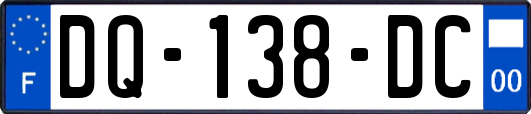 F
DQ-138-DC
00